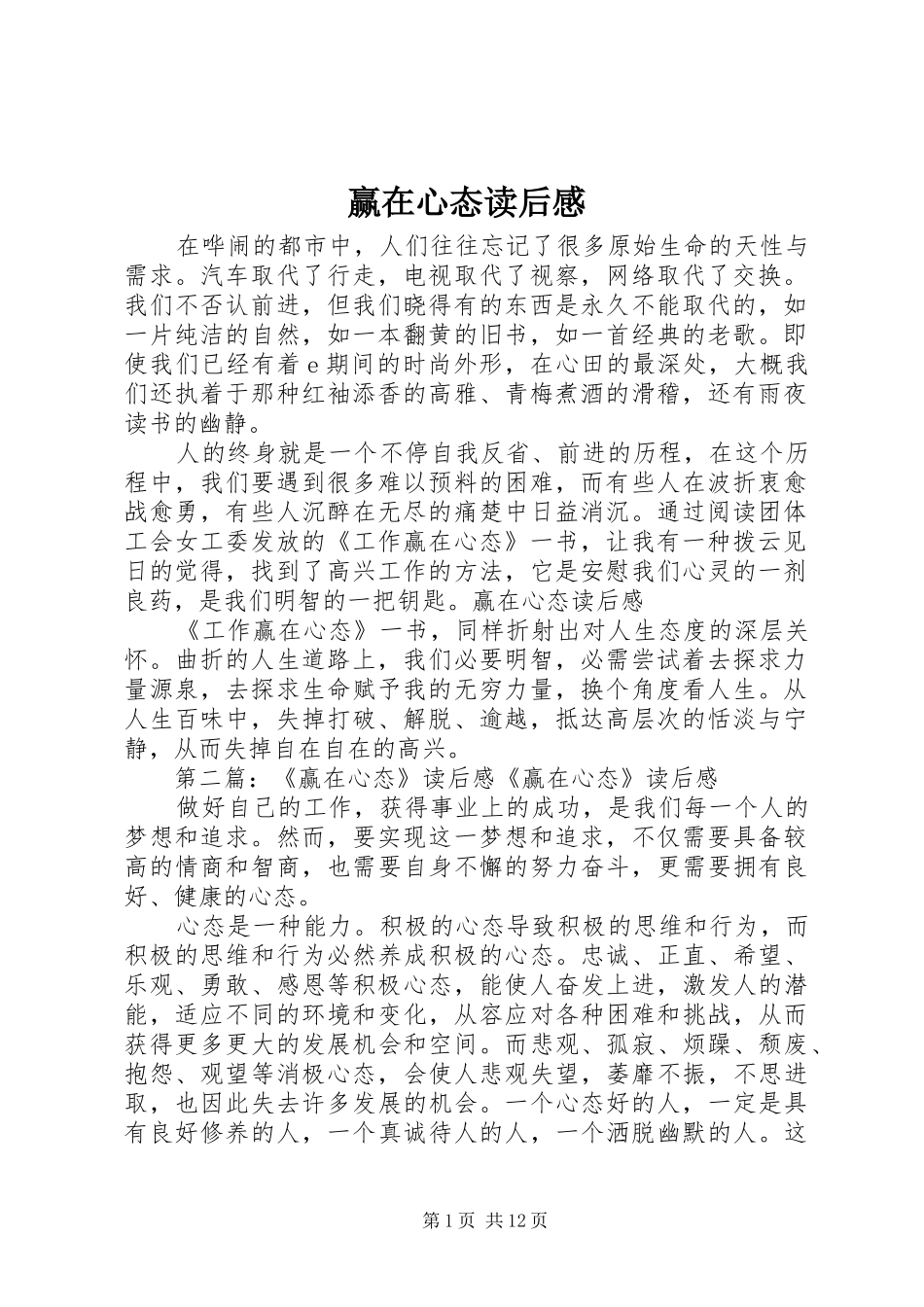 赢在心态读后感

在哗闹的都市中，人们往往忘记了很多原始生命的天性与需求。汽车取代了行走，电视取代了视察，网络取代了交换。我们不否认前进，但我们晓得有的东西是永久不能取代的，如一片纯洁的自然，如一本翻黄的旧书，如一首经典的老歌。即使我们已经有着e期间的时尚外形，在心田的最深处，大概我们还执着于那种红袖添香的高雅、青梅煮酒的滑稽，还有雨夜读书的幽静。

人的终身就是一个不停自我反省、前进的历程，在这个历程中，我们要遇到很多难以预料的困难，而有些人在波折衷愈战愈勇，有些人沉醉在无尽的痛楚中日益消沉。通过阅读团体工会女工委发放的《工作赢在心态》一书，让我有一种拨云见日的觉得，找到了高兴工作的方法，它是安慰我们心灵的一剂良药，是我们明智的一把钥匙。赢在心态读后感

《工作赢在心态》一书，同样折射出对人生态度的深层关怀。曲折的人生道路上，我们必要明智，必需尝试着去探求力量源泉，去探求生命赋予我的无穷力量，换个角度看人生。从人生百味中，失掉打破、解脱、逾越，抵达高层次的恬淡与宁静，从而失掉自在自在的高兴。

第二篇：《赢在心态》读后感《赢在心态》读后感

做好自己的工作，获得事业上的成功，是我们每一个人的梦想和追求。然而，要实现这一梦想和追求，不仅需要具备较高的情商和智商，也需要自身不懈的努力奋斗，更需要拥有良好、健康的心态。

心态是一种能力。积极的心态导致积极的思维和行为，而积极的思维和行为必然养成积极的心态。忠诚、正直、希望、乐观、勇敢、感恩等积极心态，能使人奋发上进，激发人的潜能，适应不同的环境和变化，从容应对各种困难和挑战，从而获得更多更大的发展机会和空间。而悲观、孤寂、烦躁、颓废、抱怨、观望等消极心态，会使人悲观失望，萎靡不振，不思进取，也因此失去许多发展的机会。一个心态好的人，一定是具有良好修养的人，一个真诚待人的人，一个洒脱幽默的人。这

第1页 共12页